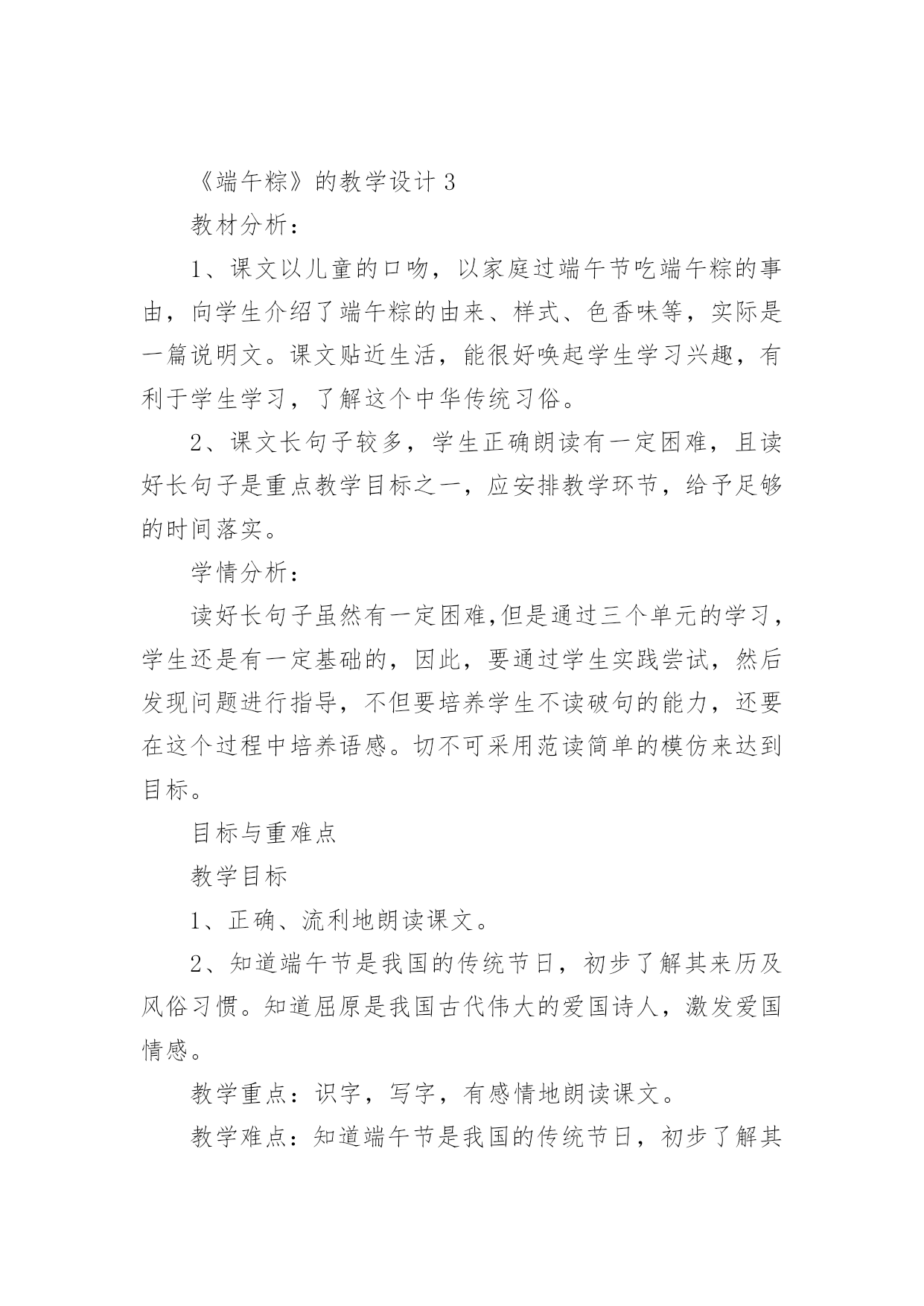 《端午粽》的教学设计 3

教材分析：

1、课文以儿童的口吻，以家庭过端午节吃端午粽的事由，向学生介绍了端午粽的由来、样式、色香味等，实际是一篇说明文。课文贴近生活，能很好唤起学生学习兴趣，有利于学生学习，了解这个中华传统习俗。

2、课文长句子较多，学生正确朗读有一定困难，且读好长句子是重点教学目标之一，应安排教学环节，给予足够的时间落实。

学情分析：

读好长句子虽然有一定困难,但是通过三个单元的学习，学生还是有一定基础的，因此，要通过学生实践尝试，然后发现问题进行指导，不但要培养学生不读破句的能力，还要在这个过程中培养语感。切不可采用范读简单的模仿来达到目标。

目标与重难点

教学目标

1、正确、流利地朗读课文。

2、知道端午节是我国的传统节日，初步了解其来历及风俗习惯。知道屈原是我国古代伟大的爱国诗人，激发爱国情感。

教学重点：识字，写字，有感情地朗读课文。

教学难点：知道端午节是我国的传统节日，初步了解其